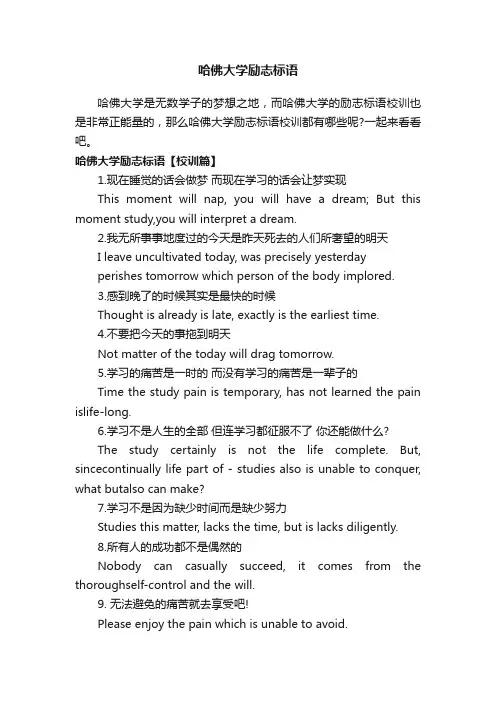 哈佛大学励志标语

哈佛大学是无数学子的梦想之地，而哈佛大学的励志标语校训也是非常正能量的，那么哈佛大学励志标语校训都有哪些呢?一起来看看吧。

哈佛大学励志标语【校训篇】

1.现在睡觉的话会做梦 而现在学习的话会让梦实现

This moment will nap, you will have a dream; But this moment study,you will interpret a dream.

2.我无所事事地度过的今天是昨天死去的人们所奢望的明天

I leave uncultivated today, was precisely yesterday

perishes tomorrow which person of the body implored.

3.感到晚了的时候其实是最快的时候

Thought is already is late, exactly is the earliest time.

4.不要把今天的事拖到明天

Not matter of the today will drag tomorrow.

5.学习的痛苦是一时的 而没有学习的痛苦是一辈子的

Time the study pain is temporary, has not learned the pain islife-long.

6.学习不是人生的全部 但连学习都征服不了 你还能做什么?

The study certainly is not the life complete. But, sincecontinually life part of - studies also is unable to conquer, what butalso can make?

7.学习不是因为缺少时间而是缺少努力

Studies this matter, lacks the time, but is lacks diligently.

8.所有人的成功都不是偶然的

Nobody can casually succeed, it comes from the thoroughself-control and the will.

9. 无法避免的痛苦就去享受吧!

Please enjoy the pain which is unable to avoid.